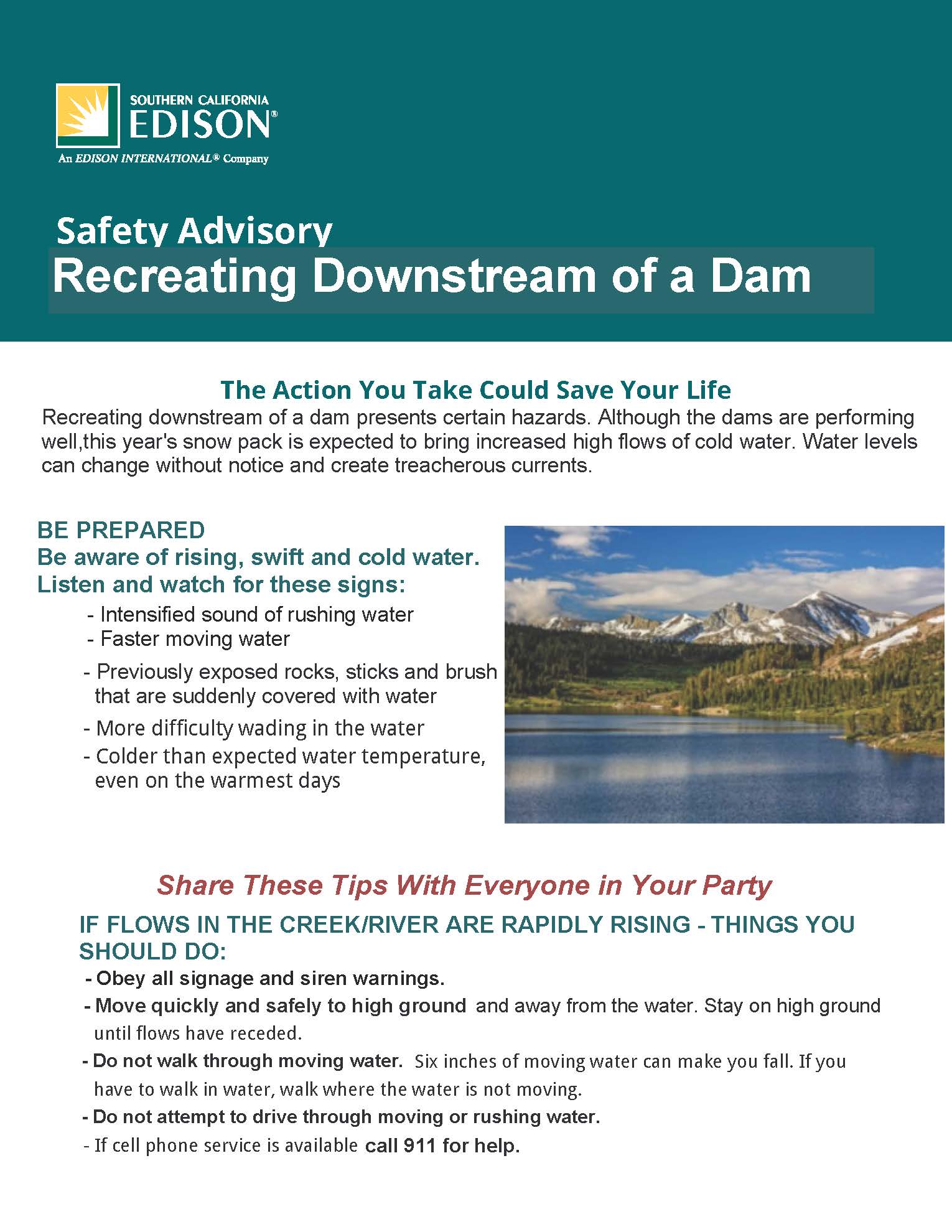 SOUTHERN CALIFORNIA
EDISON®
An EDISON INTERNATIONAL® Company

Safety Advisory
Recreating Downstream of a Dam

The Action You Take Could Save Your Life
Recreating downstream of a dam presents certain hazards. Although the dams are performing well,this year's snow pack is expected to bring increased high flows of cold water. Water levels can change without notice and create treacherous currents.

BE PREPARED
Be aware of rising, swift and cold water.
Listen and watch for these signs:
- Intensified sound of rushing water
- Faster moving water
- Previously exposed rocks, sticks and brush that are suddenly covered with water
- More difficulty wading in the water
- Colder than expected water temperature, even on the warmest days

Share These Tips With Everyone in Your Party
IF FLOWS IN THE CREEK/RIVER ARE RAPIDLY RISING - THINGS YOU SHOULD DO:
- Obey all signage and siren warnings.
- Move quickly and safely to high ground and away from the water. Stay on high ground until flows have receded.
- Do not walk through moving water. Six inches of moving water can make you fall. If you have to walk in water, walk where the water is not moving.
- Do not attempt to drive through moving or rushing water.
- If cell phone service is available call 911 for help.